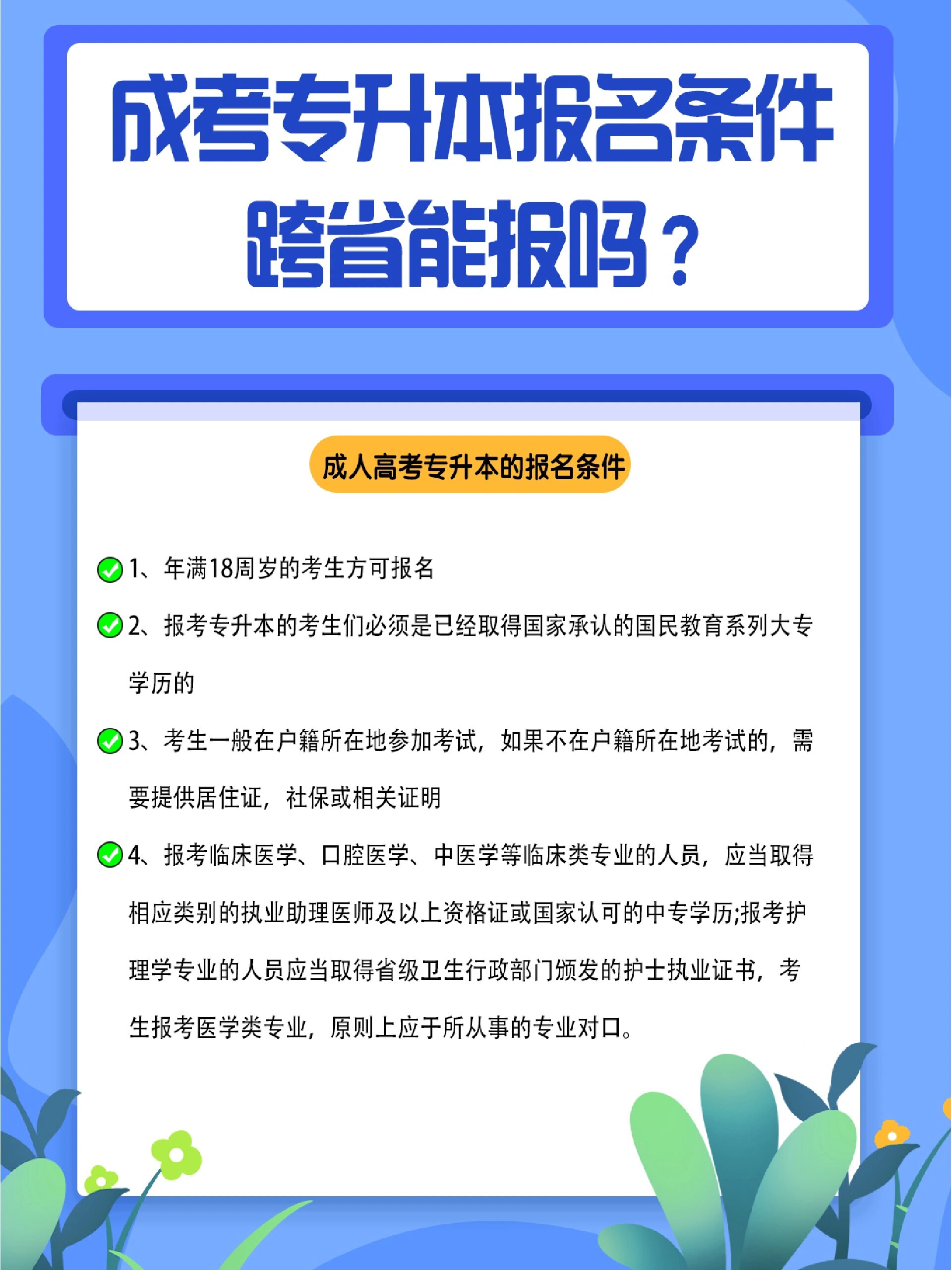 成考专升本报名条件
跨省能报吗？

成人高考专升本的报名条件

1、年满18周岁的考生方可报名

2、报考专升本的考生们必须是已经取得国家承认的国民教育系列大专学历的

3、考生一般在户籍所在地参加考试，如果不在户籍所在地考试的，需要提供居住证，社保或相关证明

4、报考临床医学、口腔医学、中医学等临床类专业的人员，应当取得相应类别的执业助理医师及以上资格证或国家认可的中专学历;报考护理学专业的人员应当取得省级卫生行政部门颁发的护士执业证书，考生报考医学类专业，原则上应于所从事的专业对口。